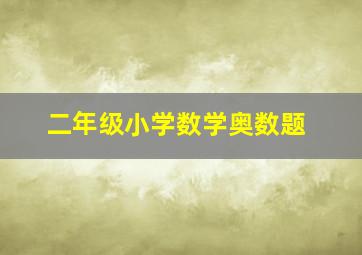 二年级小学数学奥数题